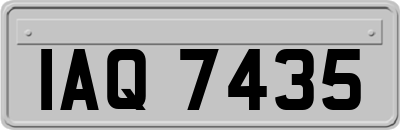 IAQ 7435